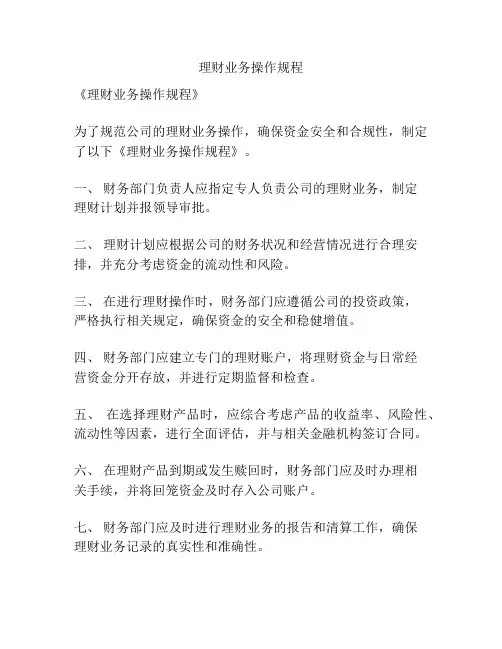 理财业务操作规程

《理财业务操作规程》

为了规范公司的理财业务操作，确保资金安全和合规性，制定了以下《理财业务操作规程》。

一、 财务部门负责人应指定专人负责公司的理财业务，制定理财计划并报领导审批。

二、 理财计划应根据公司的财务状况和经营情况进行合理安排，并充分考虑资金的流动性和风险。

三、 在进行理财操作时，财务部门应遵循公司的投资政策，严格执行相关规定，确保资金的安全和稳健增值。

四、 财务部门应建立专门的理财账户，将理财资金与日常经营资金分开存放，并进行定期监督和检查。

五、 在选择理财产品时，应综合考虑产品的收益率、风险性、流动性等因素，进行全面评估，并与相关金融机构签订合同。

六、 在理财产品到期或发生赎回时，财务部门应及时办理相关手续，并将回笼资金及时存入公司账户。

七、 财务部门应及时进行理财业务的报告和清算工作，确保理财业务记录的真实性和准确性。